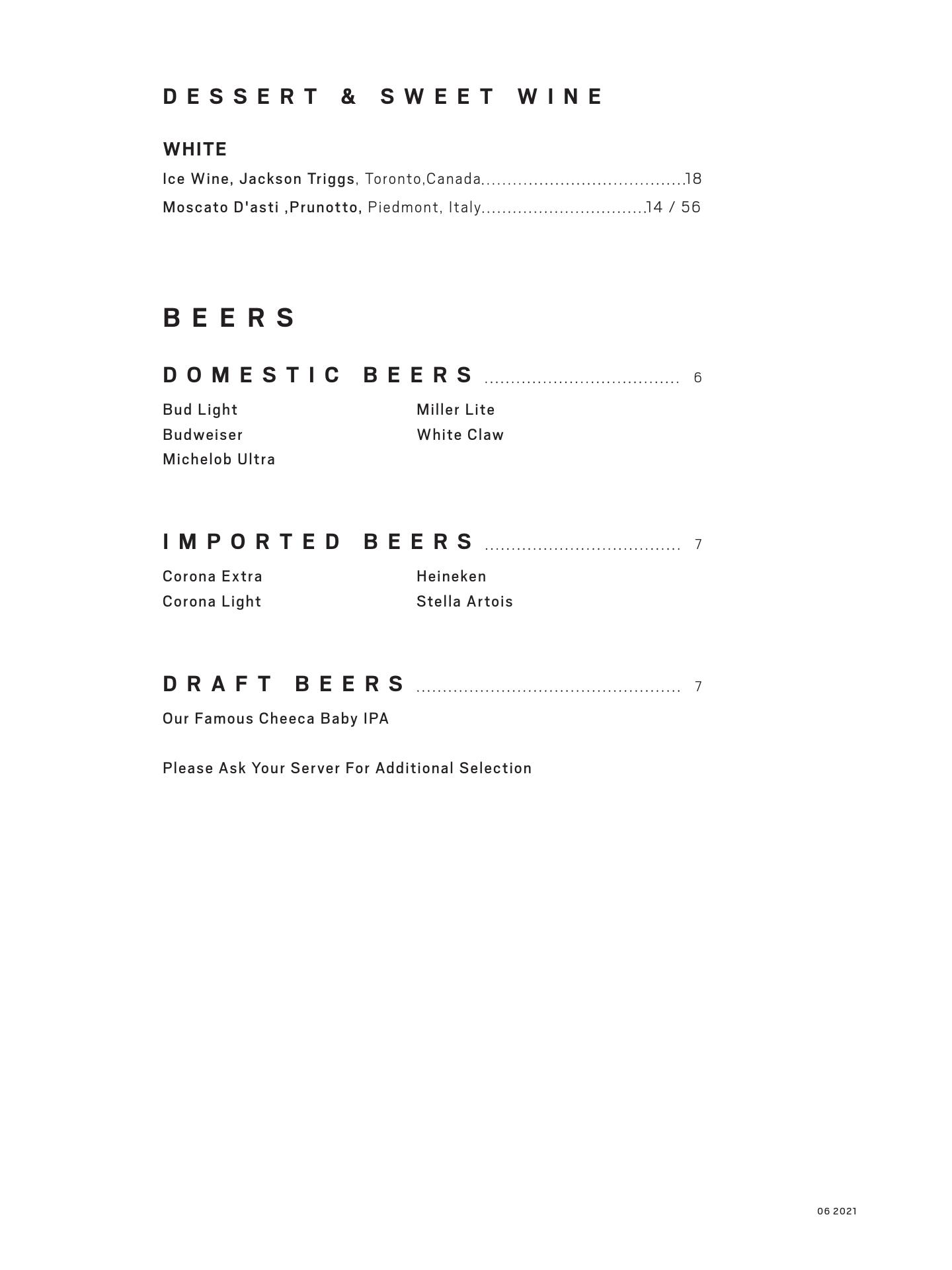 DESSERT & SWEET WINE

WHITE

Ice Wine, Jackson Triggs, Toronto,Canada......................................18

Moscato D'asti ,Prunotto, Piedmont, Italy...............................14 / 56

BEERS

DOMESTIC BEERS ..................................... 6

Bud Light
Budweiser
Michelob Ultra

Miller Lite
White Claw

IMPORTED BEERS ..................................... 7

Corona Extra
Corona Light

Heineken
Stella Artois

DRAFT BEERS .................................................. 7

Our Famous Cheeca Baby IPA

Please Ask Your Server For Additional Selection

06 2021